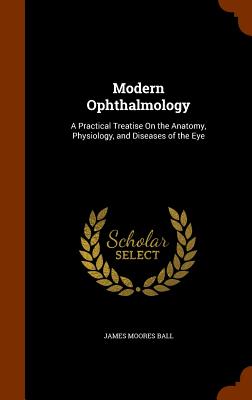 Modern
Ophthalmology

A Practical Treatise On the Anatomy, Physiology, and Diseases of the Eye

Scholar
SELECT

JAMES MOORES BALL